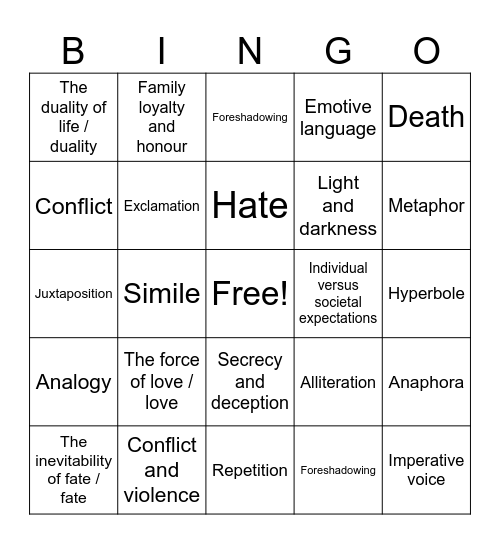 | B | I | N | G | O |
|---|---|---|---|---|
| The duality of life / duality | Family loyalty and honour | Foreshadowing | Emotive language | Death |
| Conflict | Exclamation | Hate | Light and darkness | Metaphor |
| Juxtaposition | Simile | Free! | Individual versus societal expectations | Hyperbole |
| Analogy | The force of love / love | Secrecy and deception | Alliteration | Anaphora |
| The inevitability of fate / fate | Conflict and violence | Repetition | Foreshadowing | Imperative voice |